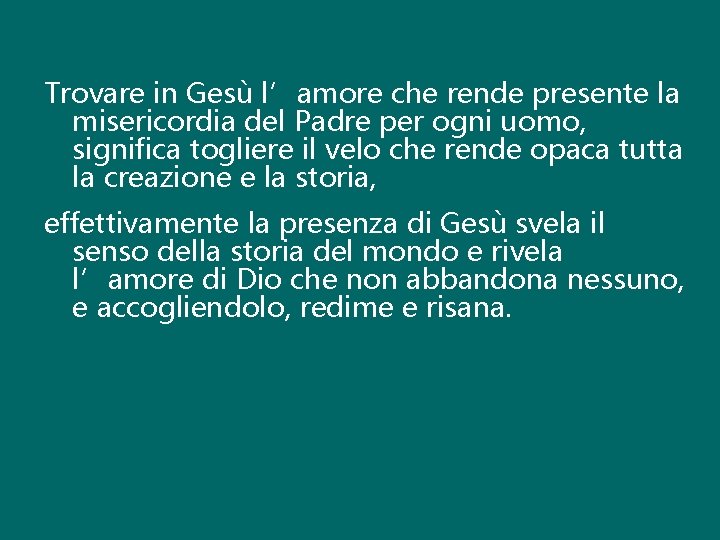 Trovare in Gesù l’ amore che rende presente la misericordia del Padre per ogni uomo, significa togliere il velo che rende opaca tutta la creazione e la storia,

effettivamente la presenza di Gesù svela il senso della storia del mondo e rivela l’ amore di Dio che non abbandona nessuno, e accogliendolo, redime e risana.